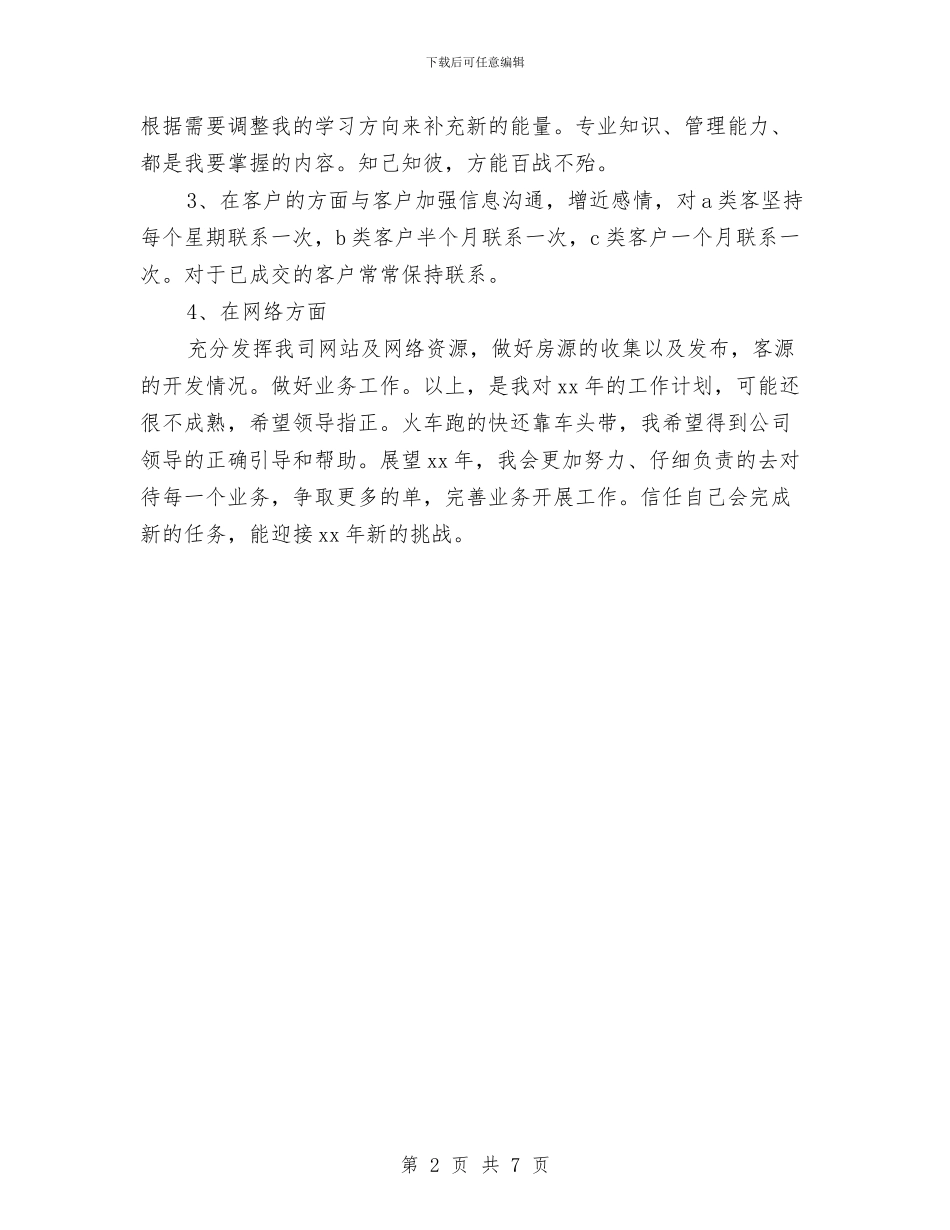 下载后可任意编辑

根据需要调整我的学习方向来补充新的能量。专业知识、管理能力、都是我要掌握的内容。知己知彼，方能百战不殆。

3、在客户的方面与客户加强信息沟通，增近感情，对a类客坚持每个星期联系一次，b类客户半个月联系一次，c类客户一个月联系一次。对于已成交的客户常常保持联系。

4、在网络方面

充分发挥我司网站及网络资源，做好房源的收集以及发布，客源的开发情况。做好业务工作。以上，是我对xx年的工作计划，可能还很不成熟，希望领导指正。火车跑的快还靠车头带，我希望得到公司领导的正确引导和帮助。展望xx年，我会更加努力、仔细负责的去对待每一个业务，争取更多的单，完善业务开展工作。信任自己会完成新的任务，能迎接xx年新的挑战。

第 2 页 共 7 页